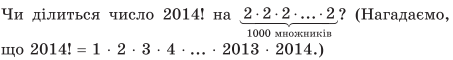 Чи ділиться число 2014! на $\underbrace{2 \cdot 2 \cdot 2 \cdot \ldots \cdot 2}_{1000 \text{ множників}}$? (Нагадаємо, що $2014! = 1 \cdot 2 \cdot 3 \cdot 4 \cdot \ldots \cdot 2013 \cdot 2014$.)